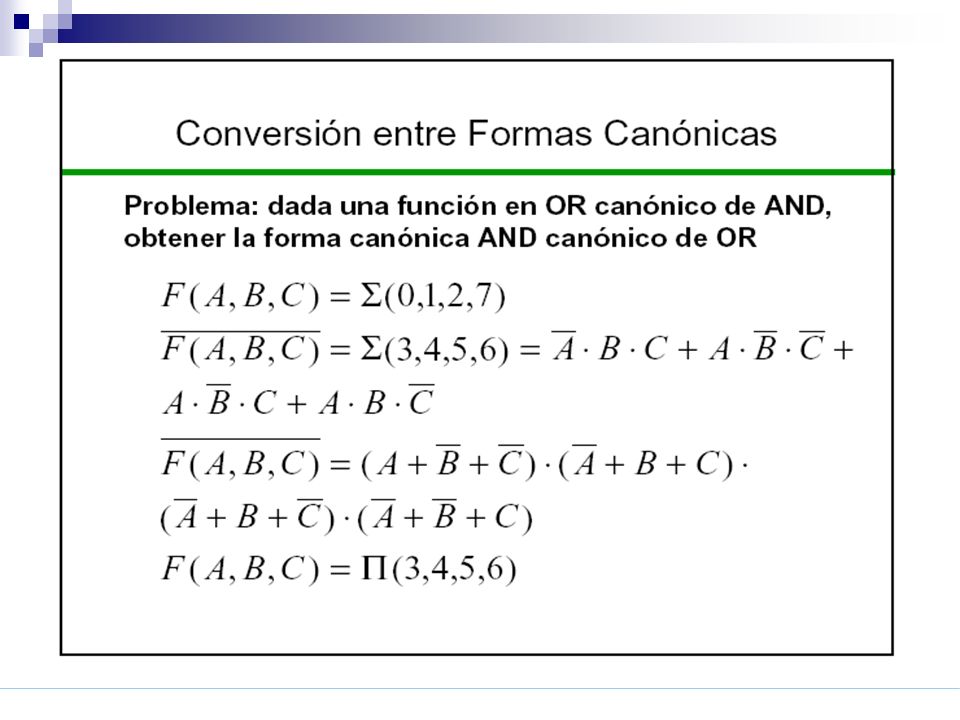 Conversión entre Formas Canónicas

Problema: dada una función en OR canónico de AND, obtener la forma canónica AND canónico de OR

$F(A,B,C) = \Sigma(0,1,2,7)$

$\overline{F(A,B,C)} = \Sigma(3,4,5,6) = \overline{A} \cdot B \cdot C + A \cdot \overline{B} \cdot \overline{C} +$

$A \cdot \overline{B} \cdot C + A \cdot B \cdot \overline{C}$

$\overline{\overline{F(A,B,C)}} = (A + \overline{B} + \overline{C}) \cdot (\overline{A} + B + C) \cdot$

$(\overline{A} + B + \overline{C}) \cdot (\overline{A} + \overline{B} + C)$

$F(A,B,C) = \Pi(3,4,5,6)$